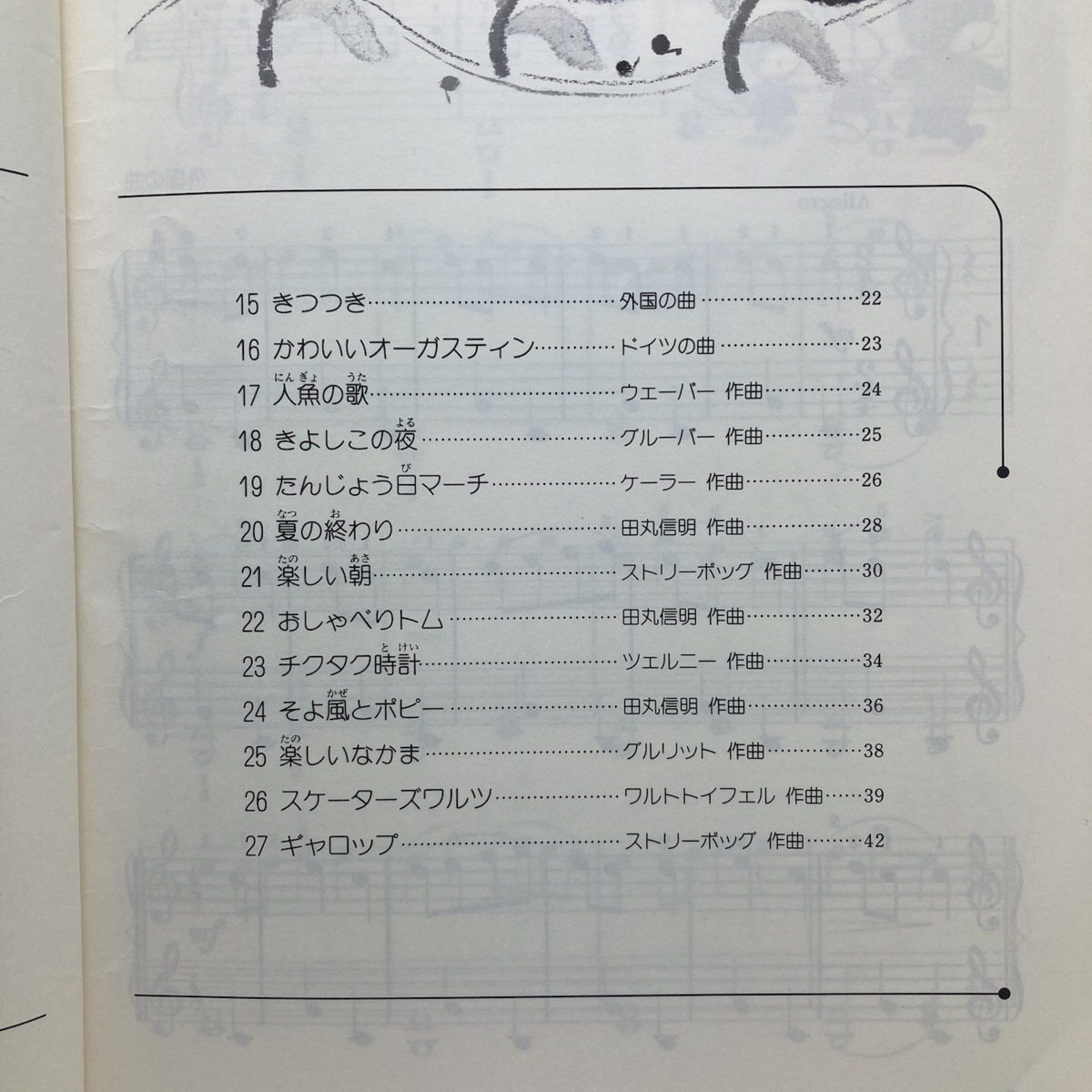 15 きつつき 外国の曲 22

16 かわいいオーガスティン ドイツの曲 23

17 人魚の歌 ウェーバー 作曲 24

18 きよしこの夜 グルーバー 作曲 25

19 たんじょう日マーチ ケーラー 作曲 26

20 夏の終わり 田丸信明 作曲 28

21 楽しい朝 ストリーボッグ 作曲 30

22 おしゃべりトム 田丸信明 作曲 32

23 チクタク時計 ツェルニー 作曲 34

24 そよ風とポピー 田丸信明 作曲 36

25 楽しいなかま グルリット 作曲 38

26 スケーターズワルツ ワルトトイフェル 作曲 39

27 ギャロップ ストリーボッグ 作曲 42